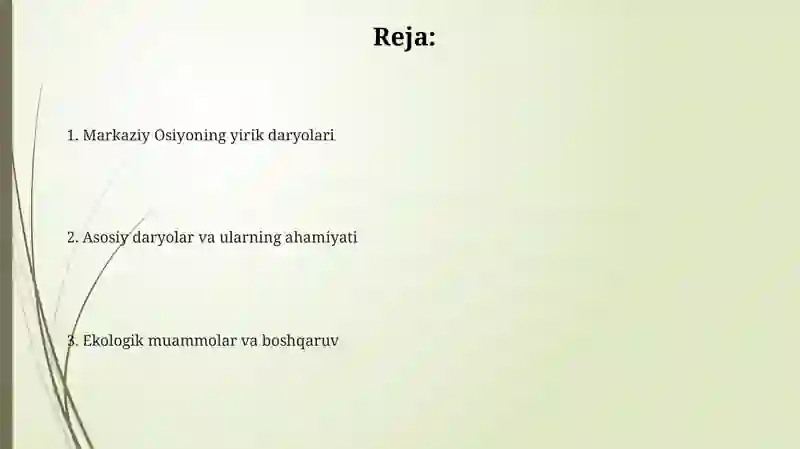 Reja:

1. Markaziy Osiyoning yirik daryolari

2. Asosiy daryolar va ularning ahamiyati

3. Ekologik muammolar va boshqaruv